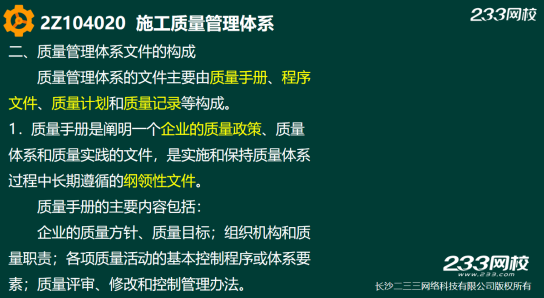 2Z104020 施工质量管理体系

233网校

二、质量管理体系文件的构成

质量管理体系的文件主要由质量手册、程序文件、质量计划和质量记录等构成。

1．质量手册是阐明一个企业的质量政策、质量体系和质量实践的文件，是实施和保持质量体系过程中长期遵循的纲领性文件。

质量手册的主要内容包括：

企业的质量方针、质量目标；组织机构和质量职责；各项质量活动的基本控制程序或体系要素；质量评审、修改和控制管理办法。

233网校
www.233.com
长沙二三三网络科技有限公司版权所有